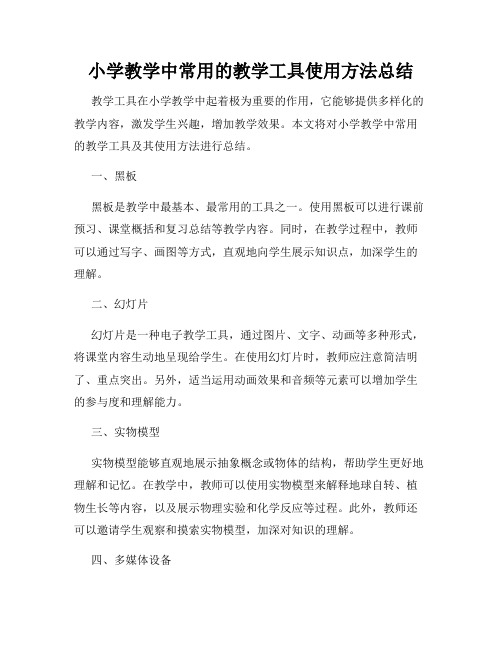 小学教学中常用的教学工具使用方法总结

教学工具在小学教学中起着极为重要的作用，它能够提供多样化的教学内容，激发学生兴趣，增加教学效果。本文将对小学教学中常用的教学工具及其使用方法进行总结。

一、黑板

黑板是教学中最基本、最常用的工具之一。使用黑板可以进行课前预习、课堂概括和复习总结等教学内容。同时，在教学过程中，教师可以通过写字、画图等方式，直观地向学生展示知识点，加深学生的理解。

二、幻灯片

幻灯片是一种电子教学工具，通过图片、文字、动画等多种形式，将课堂内容生动地呈现给学生。在使用幻灯片时，教师应注意简洁明了、重点突出。另外，适当运用动画效果和音频等元素可以增加学生的参与度和理解能力。

三、实物模型

实物模型能够直观地展示抽象概念或物体的结构，帮助学生更好地理解和记忆。在教学中，教师可以使用实物模型来解释地球自转、植物生长等内容，以及展示物理实验和化学反应等过程。此外，教师还可以邀请学生观察和摸索实物模型，加深对知识的理解。

四、多媒体设备